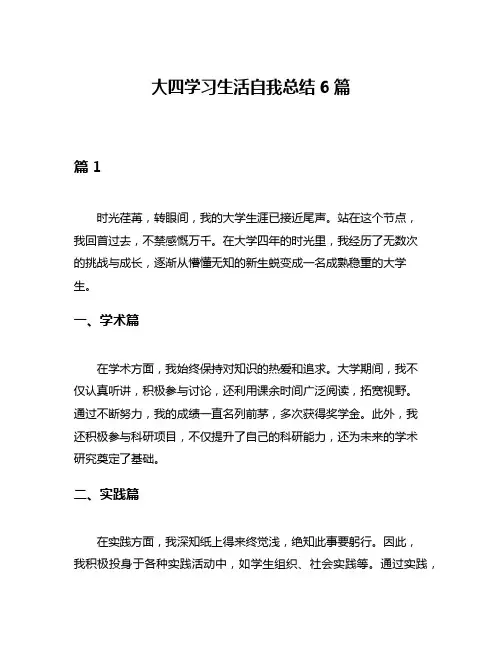 大四学习生活自我总结 6 篇

篇 1

时光荏苒，转眼间，我的大学生涯已接近尾声。站在这个节点，我回首过去，不禁感慨万千。在大学四年的时光里，我经历了无数次的挑战与成长，逐渐从懵懂无知的新生蜕变成一名成熟稳重的大学生。

一、学术篇

在学术方面，我始终保持对知识的热爱和追求。大学期间，我不仅认真听讲，积极参与讨论，还利用课余时间广泛阅读，拓宽视野。通过不断努力，我的成绩一直名列前茅，多次获得奖学金。此外，我还积极参与科研项目，不仅提升了自己的科研能力，还为未来的学术研究奠定了基础。

二、实践篇

在实践方面，我深知纸上得来终觉浅，绝知此事要躬行。因此，我积极投身于各种实践活动中，如学生组织、社会实践等。通过实践，